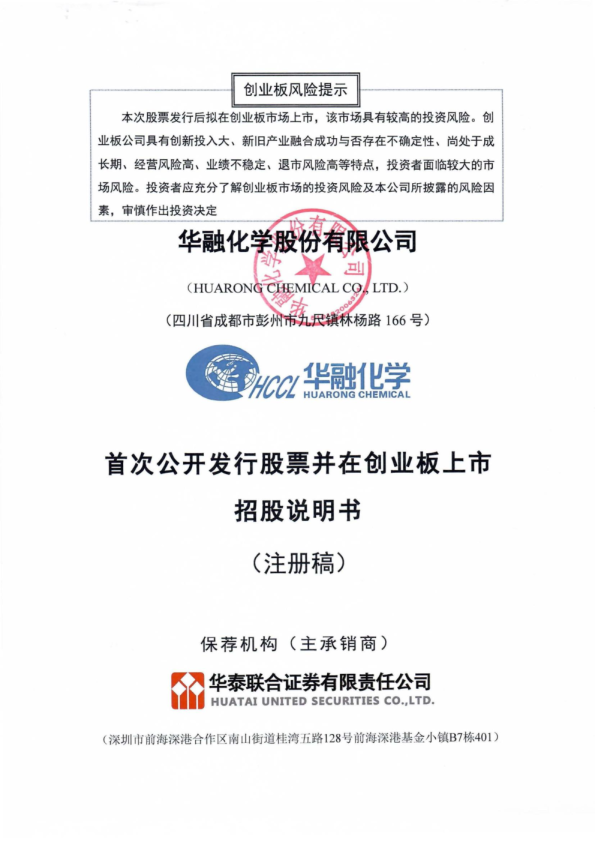 创业板风险提示

本次股票发行后拟在创业板市场上市，该市场具有较高的投资风险。创业板公司具有创新投入大、新旧产业融合成功与否存在不确定性、尚处于成长期、经营风险高、业绩不稳定、退市风险高等特点，投资者面临较大的市场风险。投资者应充分了解创业板市场的投资风险及本公司所披露的风险因素，审慎作出投资决定

华融化学股份有限公司

（HUARONG CHEMICAL CO., LTD.）

（四川省成都市彭州市九尺镇林杨路166号）

HCCL 华融化学
HUARONG CHEMICAL

首次公开发行股票并在创业板上市

招股说明书

（注册稿）

保荐机构（主承销商）

华泰联合证券有限责任公司
HUATAI UNITED SECURITIES CO.,LTD.

（深圳市前海深港合作区南山街道桂湾五路128号前海深港基金小镇B7栋401）